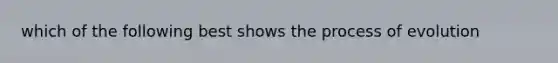 which of the following best shows the process of evolution